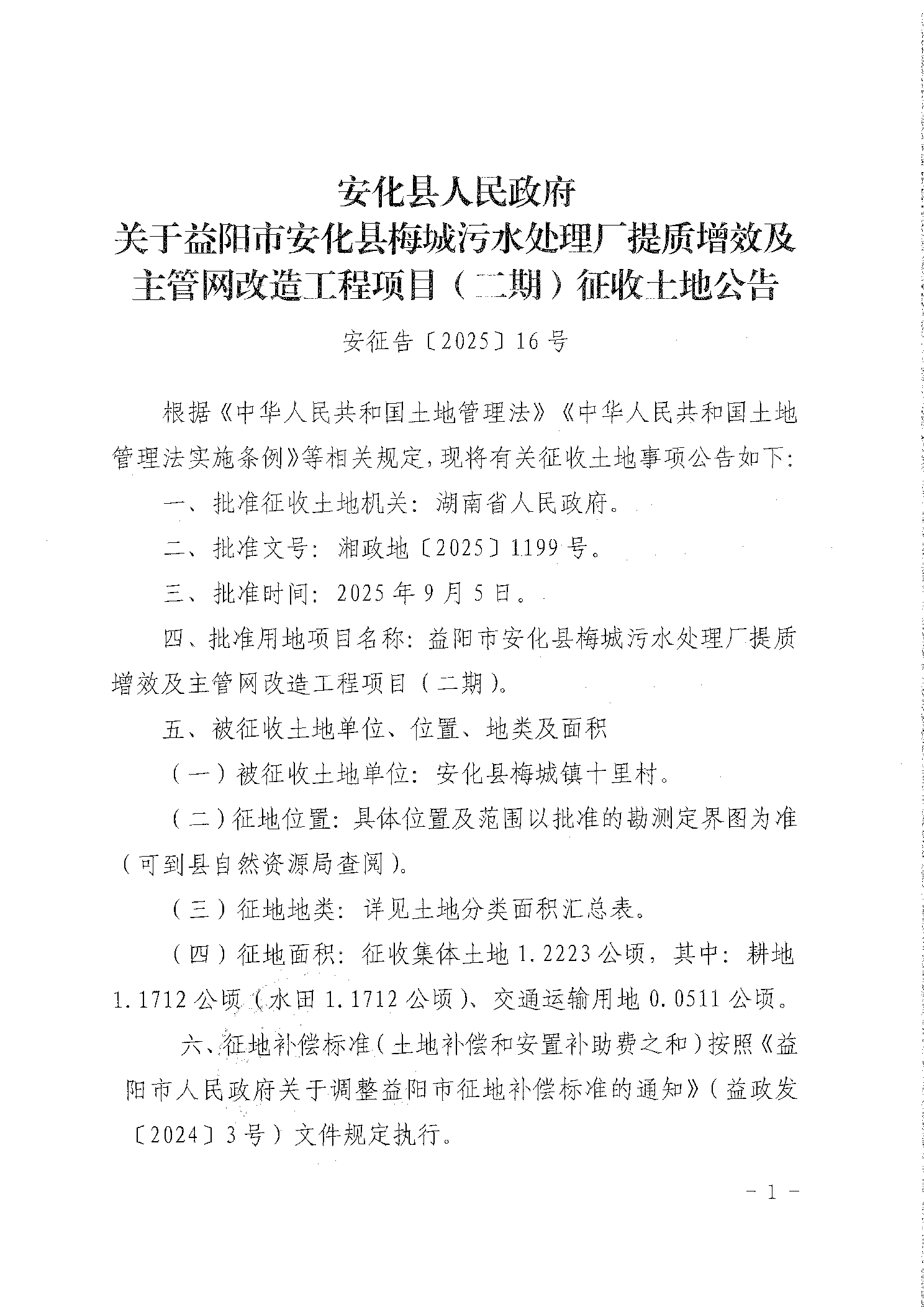 安化县人民政府
关于益阳市安化县梅城污水处理厂提质增效及主管网改造工程项目（二期）征收土地公告

安征告〔2025〕16号

根据《中华人民共和国土地管理法》《中华人民共和国土地管理法实施条例》等相关规定，现将有关征收土地事项公告如下：

一、批准征收土地机关：湖南省人民政府。

二、批准文号：湘政地〔2025〕1199号。

三、批准时间：2025年9月5日。

四、批准用地项目名称：益阳市安化县梅城污水处理厂提质增效及主管网改造工程项目（二期）。

五、被征收土地单位、位置、地类及面积

（一）被征收土地单位：安化县梅城镇十里村。

（二）征地位置：具体位置及范围以批准的勘测定界图为准（可到县自然资源局查阅）。

（三）征地地类：详见土地分类面积汇总表。

（四）征地面积：征收集体土地1.2223公顷，其中：耕地1.1712公顷（水田1.1712公顷）、交通运输用地0.0511公顷。

六、征地补偿标准（土地补偿和安置补助费之和）按照《益阳市人民政府关于调整益阳市征地补偿标准的通知》（益政发〔2024〕3号）文件规定执行。

- 1 -